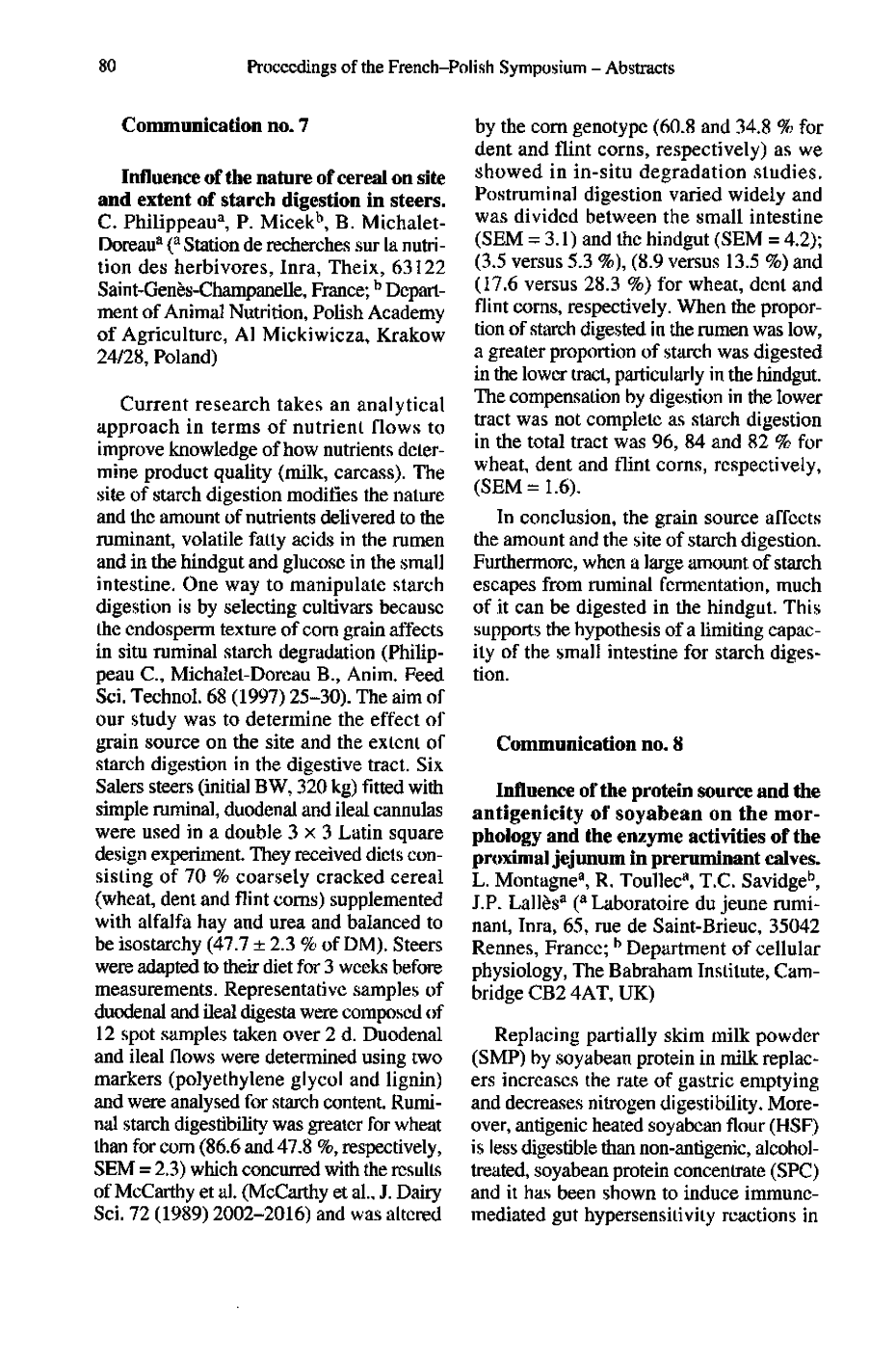 80 Proceedings of the French–Polish Symposium – Abstracts

Communication no. 7

Influence of the nature of cereal on site and extent of starch digestion in steers. C. Philippeau$^a$, P. Micek$^b$, B. Michalet-Doreau$^a$ ($^a$ Station de recherches sur la nutrition des herbivores, Inra, Theix, 63122 Saint-Genès-Champanelle, France; $^b$ Department of Animal Nutrition, Polish Academy of Agriculture, Al Mickiwicza, Krakow 24/28, Poland)

Current research takes an analytical approach in terms of nutrient flows to improve knowledge of how nutrients determine product quality (milk, carcass). The site of starch digestion modifies the nature and the amount of nutrients delivered to the ruminant, volatile fatty acids in the rumen and in the hindgut and glucose in the small intestine. One way to manipulate starch digestion is by selecting cultivars because the endosperm texture of corn grain affects in situ ruminal starch degradation (Philippeau C., Michalet-Doreau B., Anim. Feed Sci. Technol. 68 (1997) 25–30). The aim of our study was to determine the effect of grain source on the site and the extent of starch digestion in the digestive tract. Six Salers steers (initial BW, 320 kg) fitted with simple ruminal, duodenal and ileal cannulas were used in a double $3 \times 3$ Latin square design experiment. They received diets consisting of 70 % coarsely cracked cereal (wheat, dent and flint corns) supplemented with alfalfa hay and urea and balanced to be isostarchy ($47.7 \pm 2.3$ % of DM). Steers were adapted to their diet for 3 weeks before measurements. Representative samples of duodenal and ileal digesta were composed of 12 spot samples taken over 2 d. Duodenal and ileal flows were determined using two markers (polyethylene glycol and lignin) and were analysed for starch content. Ruminal starch digestibility was greater for wheat than for corn (86.6 and 47.8 %, respectively, SEM = 2.3) which concurred with the results of McCarthy et al. (McCarthy et al., J. Dairy Sci. 72 (1989) 2002–2016) and was altered by the corn genotype (60.8 and 34.8 % for dent and flint corns, respectively) as we showed in in-situ degradation studies. Postruminal digestion varied widely and was divided between the small intestine (SEM = 3.1) and the hindgut (SEM = 4.2); (3.5 versus 5.3 %), (8.9 versus 13.5 %) and (17.6 versus 28.3 %) for wheat, dent and flint corns, respectively. When the proportion of starch digested in the rumen was low, a greater proportion of starch was digested in the lower tract, particularly in the hindgut. The compensation by digestion in the lower tract was not complete as starch digestion in the total tract was 96, 84 and 82 % for wheat, dent and flint corns, respectively, (SEM = 1.6).

In conclusion, the grain source affects the amount and the site of starch digestion. Furthermore, when a large amount of starch escapes from ruminal fermentation, much of it can be digested in the hindgut. This supports the hypothesis of a limiting capacity of the small intestine for starch digestion.

Communication no. 8

Influence of the protein source and the antigenicity of soyabean on the morphology and the enzyme activities of the proximal jejunum in preruminant calves. L. Montagne$^a$, R. Toullec$^a$, T.C. Savidge$^b$, J.P. Lallès$^a$ ($^a$ Laboratoire du jeune ruminant, Inra, 65, rue de Saint-Brieuc, 35042 Rennes, France; $^b$ Department of cellular physiology, The Babraham Institute, Cambridge CB2 4AT, UK)

Replacing partially skim milk powder (SMP) by soyabean protein in milk replacers increases the rate of gastric emptying and decreases nitrogen digestibility. Moreover, antigenic heated soyabean flour (HSF) is less digestible than non-antigenic, alcohol-treated, soyabean protein concentrate (SPC) and it has been shown to induce immune-mediated gut hypersensitivity reactions in